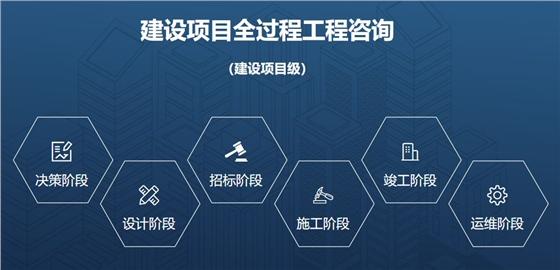 建设项目全过程工程咨询

（建设项目级）

决策阶段

设计阶段

招标阶段

施工阶段

竣工阶段

运维阶段